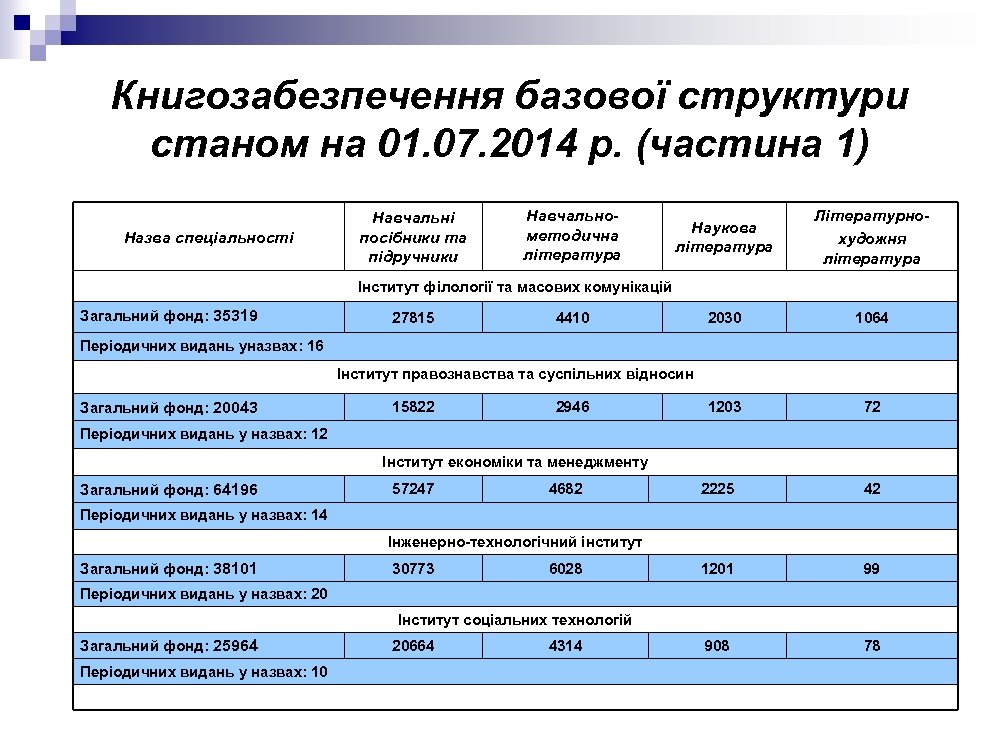 Книгозабезпечення базової структури станом на 01.07.2014 р. (частина 1)

| Назва спеціальності | Навчальні посібники та підручники | Навчально-методична література | Наукова література | Літературно-художня література |
|---|---|---|---|---|
| Інститут філології та масових комунікацій | | | | |
| Загальний фонд: 35319 | 27815 | 4410 | 2030 | 1064 |
| Періодичних видань уназвах: 16 | | | | |
| Інститут правознавства та суспільних відносин | | | | |
| Загальний фонд: 20043 | 15822 | 2946 | 1203 | 72 |
| Періодичних видань у назвах: 12 | | | | |
| Інститут економіки та менеджменту | | | | |
| Загальний фонд: 64196 | 57247 | 4682 | 2225 | 42 |
| Періодичних видань у назвах: 14 | | | | |
| Інженерно-технологічний інститут | | | | |
| Загальний фонд: 38101 | 30773 | 6028 | 1201 | 99 |
| Періодичних видань у назвах: 20 | | | | |
| Інститут соціальних технологій | | | | |
| Загальний фонд: 25964 | 20664 | 4314 | 908 | 78 |
| Періодичних видань у назвах: 10 | | | | |